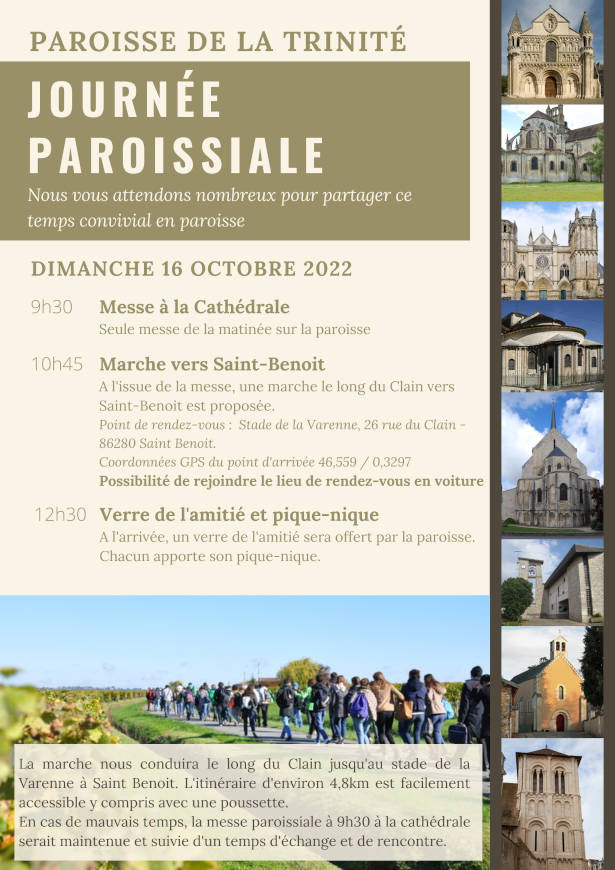 PAROISSE DE LA TRINITÉ

JOURNÉE PAROISSIALE

Nous vous attendons nombreux pour partager ce temps convivial en paroisse

DIMANCHE 16 OCTOBRE 2022

9h30 Messe à la Cathédrale
Seule messe de la matinée sur la paroisse

10h45 Marche vers Saint-Benoit
A l'issue de la messe, une marche le long du Clain vers Saint-Benoit est proposée.
Point de rendez-vous : Stade de la Varenne, 26 rue du Clain - 86280 Saint Benoit.
Coordonnées GPS du point d'arrivée 46,559 / 0,3297
Possibilité de rejoindre le lieu de rendez-vous en voiture

12h30 Verre de l'amitié et pique-nique
A l'arrivée, un verre de l'amitié sera offert par la paroisse. Chacun apporte son pique-nique.

La marche nous conduira le long du Clain jusqu'au stade de la Varenne à Saint Benoit. L'itinéraire d'environ 4,8km est facilement accessible y compris avec une poussette.
En cas de mauvais temps, la messe paroissiale à 9h30 à la cathédrale serait maintenue et suivie d'un temps d'échange et de rencontre.